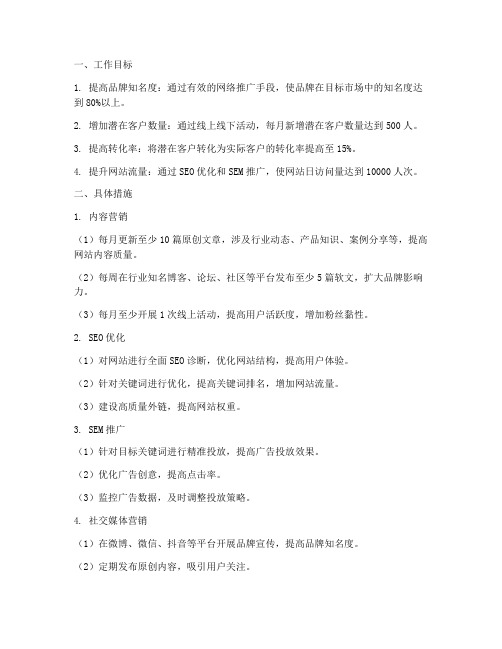 一、工作目标

1. 提高品牌知名度：通过有效的网络推广手段，使品牌在目标市场中的知名度达到80%以上。

2. 增加潜在客户数量：通过线上线下活动，每月新增潜在客户数量达到500人。

3. 提高转化率：将潜在客户转化为实际客户的转化率提高至15%。

4. 提升网站流量：通过SEO优化和SEM推广，使网站日访问量达到10000人次。

二、具体措施

1. 内容营销

（1）每月更新至少10篇原创文章，涉及行业动态、产品知识、案例分享等，提高网站内容质量。

（2）每周在行业知名博客、论坛、社区等平台发布至少5篇软文，扩大品牌影响力。

（3）每月至少开展1次线上活动，提高用户活跃度，增加粉丝黏性。

2. SEO优化

（1）对网站进行全面SEO诊断，优化网站结构，提高用户体验。

（2）针对关键词进行优化，提高关键词排名，增加网站流量。

（3）建设高质量外链，提高网站权重。

3. SEM推广

（1）针对目标关键词进行精准投放，提高广告投放效果。

（2）优化广告创意，提高点击率。

（3）监控广告数据，及时调整投放策略。

4. 社交媒体营销

（1）在微博、微信、抖音等平台开展品牌宣传，提高品牌知名度。

（2）定期发布原创内容，吸引用户关注。